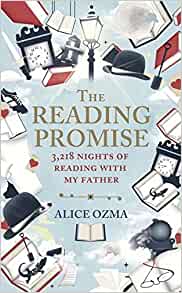 THE READING PROMISE

3,218 NIGHTS OF READING WITH MY FATHER

ALICE OZMA